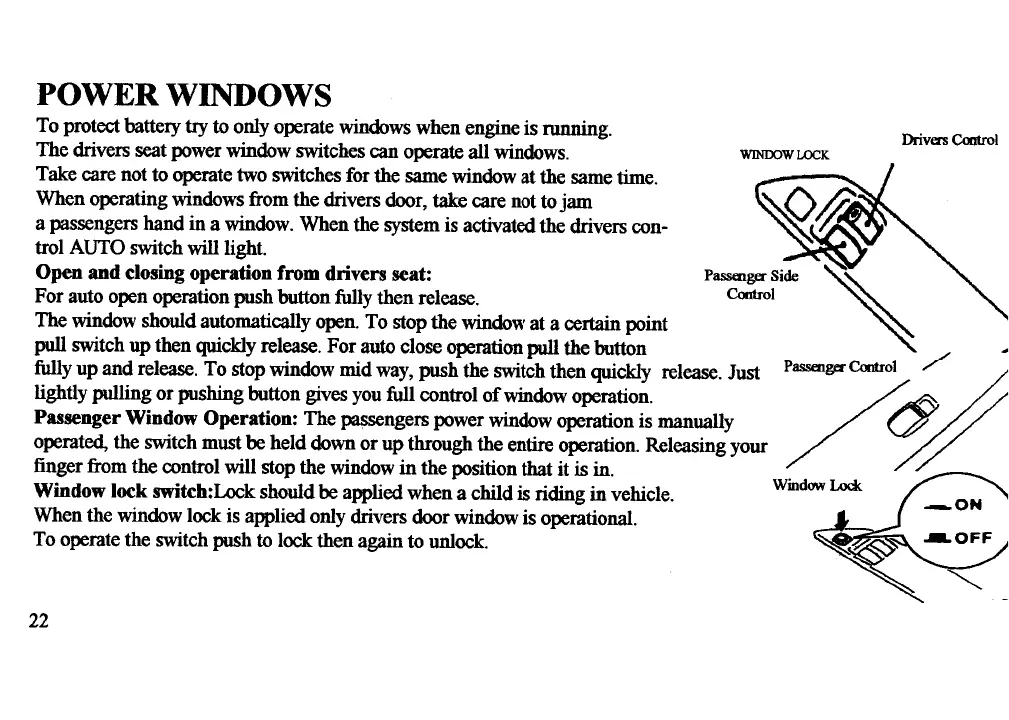 POWER WINDOWS

To protect battery try to only operate windows when engine is running.
The drivers seat power window switches can operate all windows.
Take care not to operate two switches for the same window at the same time.
When operating windows from the drivers door, take care not to jam a passengers hand in a window. When the system is activated the drivers control AUTO switch will light.

Open and closing operation from drivers seat:
For auto open operation push button fully then release.
The window should automatically open. To stop the window at a certain point pull switch up then quickly release. For auto close operation pull the button fully up and release. To stop window mid way, push the switch then quickly release. Just lightly pulling or pushing button gives you full control of window operation.

Passenger Window Operation: The passengers power window operation is manually operated, the switch must be held down or up through the entire operation. Releasing your finger from the control will stop the window in the position that it is in.

Window lock switch:Lock should be applied when a child is riding in vehicle.
When the window lock is applied only drivers door window is operational.
To operate the switch push to lock then again to unlock.

WINDOW LOCK

Drivers Control

Passenger Side Control

Passenger Control

Window Lock

ON

OFF

22